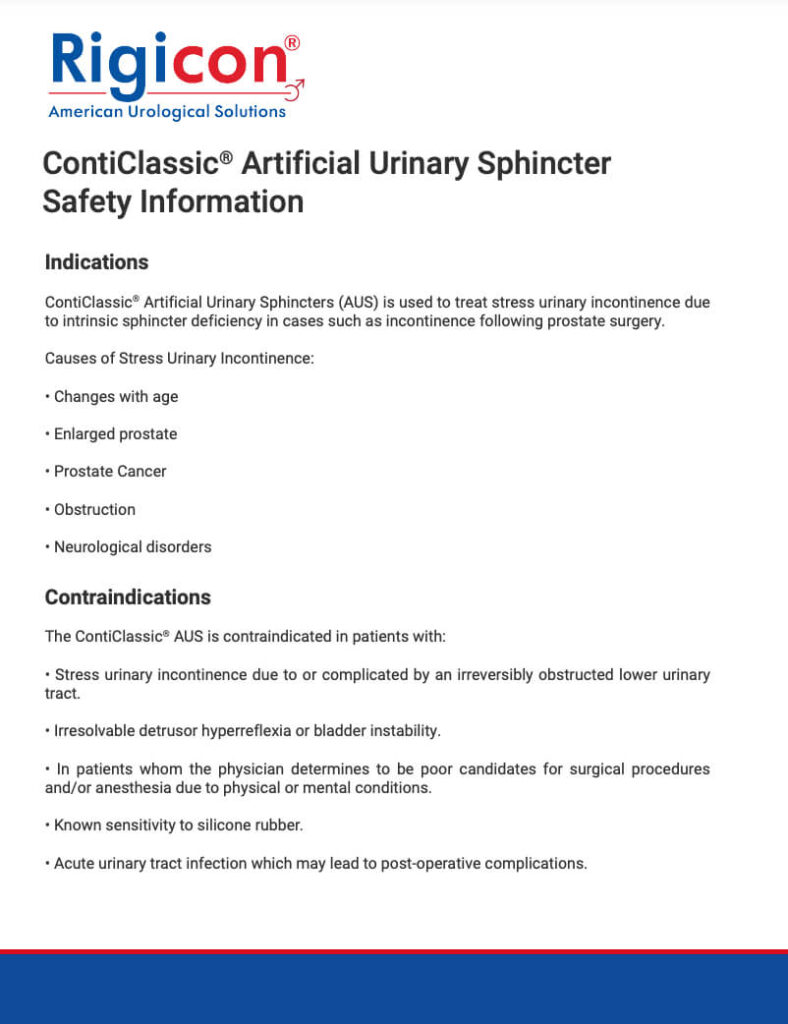 Rigicon®
American Urological Solutions

ContiClassic® Artificial Urinary Sphincter Safety Information

Indications

ContiClassic® Artificial Urinary Sphincters (AUS) is used to treat stress urinary incontinence due to intrinsic sphincter deficiency in cases such as incontinence following prostate surgery.

Causes of Stress Urinary Incontinence:

• Changes with age

• Enlarged prostate

• Prostate Cancer

• Obstruction

• Neurological disorders

Contraindications

The ContiClassic® AUS is contraindicated in patients with:

• Stress urinary incontinence due to or complicated by an irreversibly obstructed lower urinary tract.

• Irresolvable detrusor hyperreflexia or bladder instability.

• In patients whom the physician determines to be poor candidates for surgical procedures and/or anesthesia due to physical or mental conditions.

• Known sensitivity to silicone rubber.

• Acute urinary tract infection which may lead to post-operative complications.